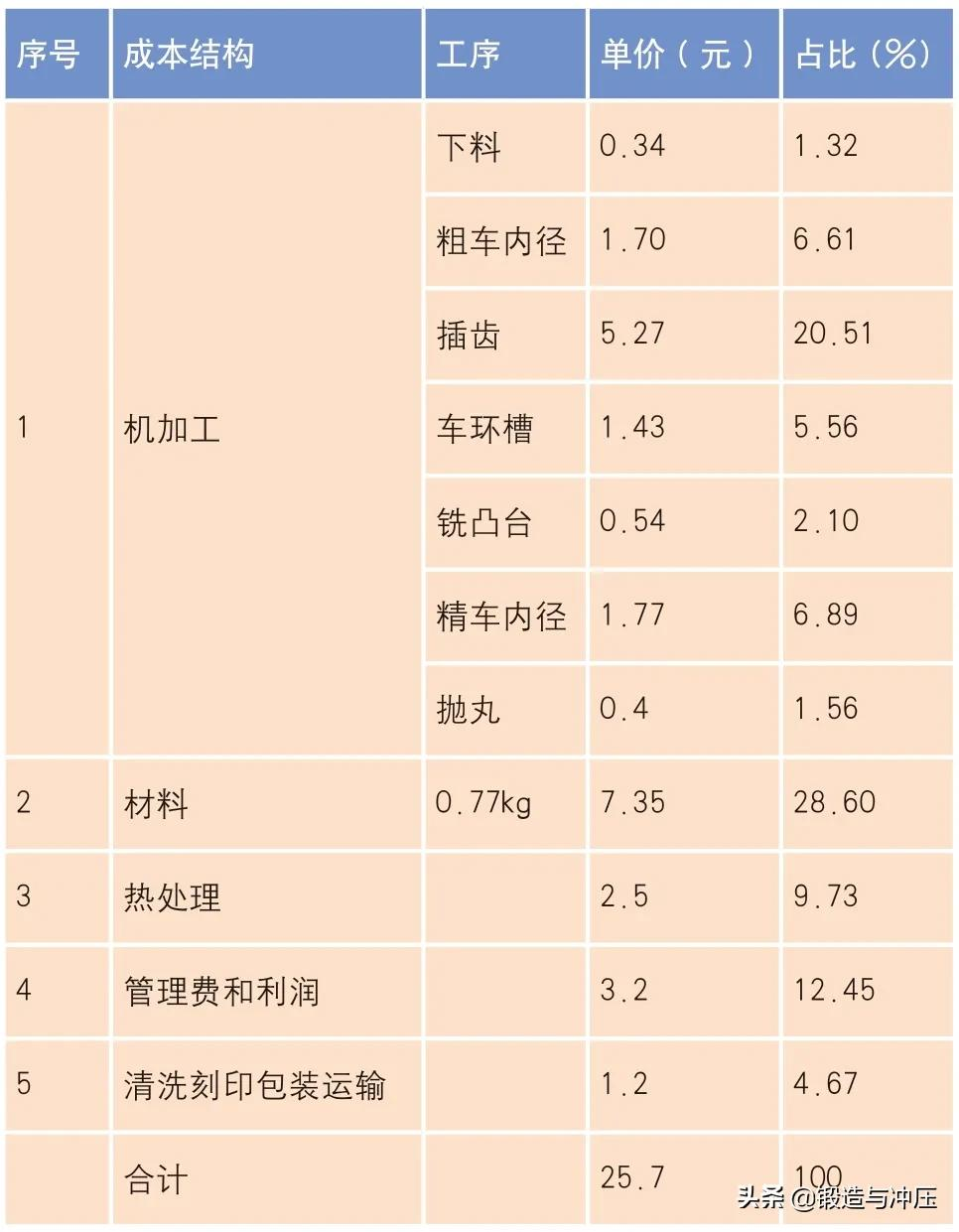 | 序号 | 成本结构 | 工序 | 单价（元） | 占比（%） |
|---|---|---|---|---|
| 1 | 机加工 | 下料 | 0.34 | 1.32 |
|  |  | 粗车内径 | 1.70 | 6.61 |
|  |  | 插齿 | 5.27 | 20.51 |
|  |  | 车环槽 | 1.43 | 5.56 |
|  |  | 铣凸台 | 0.54 | 2.10 |
|  |  | 精车内径 | 1.77 | 6.89 |
|  |  | 抛丸 | 0.4 | 1.56 |
| 2 | 材料 | 0.77kg | 7.35 | 28.60 |
| 3 | 热处理 |  | 2.5 | 9.73 |
| 4 | 管理费和利润 |  | 3.2 | 12.45 |
| 5 | 清洗刻印包装运输 |  | 1.2 | 4.67 |
|  | 合计 |  | 25.7 | 100 |

头条 @锻造与冲压